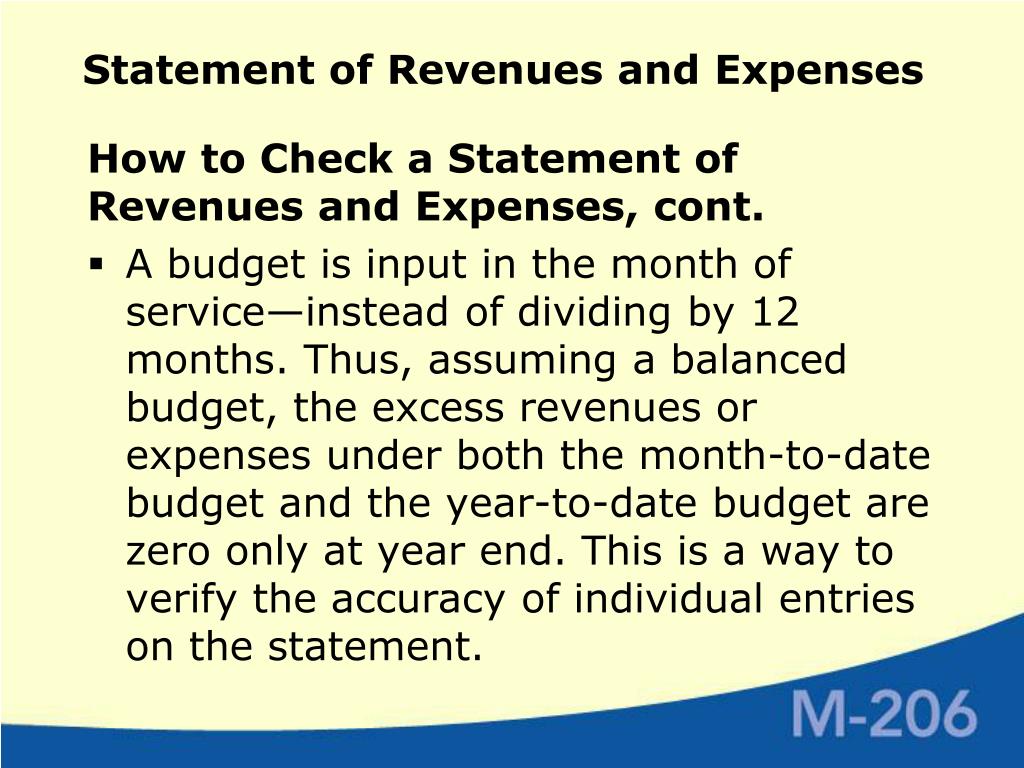 Statement of Revenues and Expenses

How to Check a Statement of Revenues and Expenses, cont.

▪ A budget is input in the month of service—instead of dividing by 12 months. Thus, assuming a balanced budget, the excess revenues or expenses under both the month-to-date budget and the year-to-date budget are zero only at year end. This is a way to verify the accuracy of individual entries on the statement.

M-206